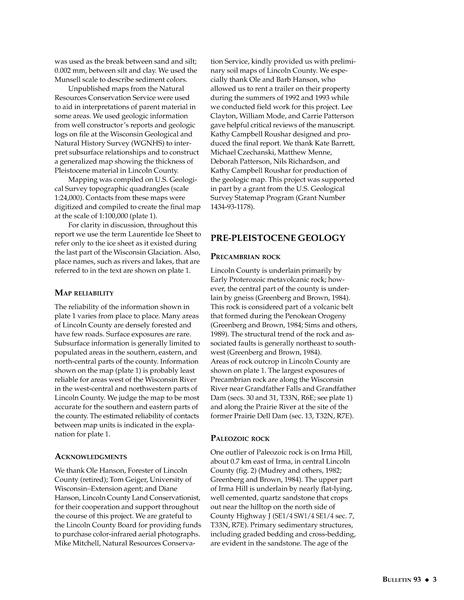 was used as the break between sand and silt; 0.002 mm, between silt and clay. We used the Munsell scale to describe sediment colors.

Unpublished maps from the Natural Resources Conservation Service were used to aid in interpretations of parent material in some areas. We used geologic information from well constructor's reports and geologic logs on file at the Wisconsin Geological and Natural History Survey (WGNHS) to interpret subsurface relationships and to construct a generalized map showing the thickness of Pleistocene material in Lincoln County.

Mapping was compiled on U.S. Geological Survey topographic quadrangles (scale 1:24,000). Contacts from these maps were digitized and compiled to create the final map at the scale of 1:100,000 (plate 1).

For clarity in discussion, throughout this report we use the term Laurentide Ice Sheet to refer only to the ice sheet as it existed during the last part of the Wisconsin Glaciation. Also, place names, such as rivers and lakes, that are referred to in the text are shown on plate 1.

MAP RELIABILITY

The reliability of the information shown in plate 1 varies from place to place. Many areas of Lincoln County are densely forested and have few roads. Surface exposures are rare. Subsurface information is generally limited to populated areas in the southern, eastern, and north-central parts of the county. Information shown on the map (plate 1) is probably least reliable for areas west of the Wisconsin River in the west-central and northwestern parts of Lincoln County. We judge the map to be most accurate for the southern and eastern parts of the county. The estimated reliability of contacts between map units is indicated in the explanation for plate 1.

ACKNOWLEDGMENTS

We thank Ole Hanson, Forester of Lincoln County (retired); Tom Geiger, University of Wisconsin–Extension agent; and Diane Hanson, Lincoln County Land Conservationist, for their cooperation and support throughout the course of this project. We are grateful to the Lincoln County Board for providing funds to purchase color-infrared aerial photographs. Mike Mitchell, Natural Resources Conservation Service, kindly provided us with preliminary soil maps of Lincoln County. We especially thank Ole and Barb Hanson, who allowed us to rent a trailer on their property during the summers of 1992 and 1993 while we conducted field work for this project. Lee Clayton, William Mode, and Carrie Patterson gave helpful critical reviews of the manuscript. Kathy Campbell Roushar designed and produced the final report. We thank Kate Barrett, Michael Czechanski, Matthew Menne, Deborah Patterson, Nils Richardson, and Kathy Campbell Roushar for production of the geologic map. This project was supported in part by a grant from the U.S. Geological Survey Statemap Program (Grant Number 1434-93-1178).

PRE-PLEISTOCENE GEOLOGY

PRECAMBRIAN ROCK

Lincoln County is underlain primarily by Early Proterozoic metavolcanic rock; however, the central part of the county is underlain by gneiss (Greenberg and Brown, 1984). This rock is considered part of a volcanic belt that formed during the Penokean Orogeny (Greenberg and Brown, 1984; Sims and others, 1989). The structural trend of the rock and associated faults is generally northeast to southwest (Greenberg and Brown, 1984).
Areas of rock outcrop in Lincoln County are shown on plate 1. The largest exposures of Precambrian rock are along the Wisconsin River near Grandfather Falls and Grandfather Dam (secs. 30 and 31, T33N, R6E; see plate 1) and along the Prairie River at the site of the former Prairie Dell Dam (sec. 13, T32N, R7E).

PALEOZOIC ROCK

One outlier of Paleozoic rock is on Irma Hill, about 0.7 km east of Irma, in central Lincoln County (fig. 2) (Mudrey and others, 1982; Greenberg and Brown, 1984). The upper part of Irma Hill is underlain by nearly flat-lying, well cemented, quartz sandstone that crops out near the hilltop on the north side of County Highway J (SE1/4 SW1/4 SE1/4 sec. 7, T33N, R7E). Primary sedimentary structures, including graded bedding and cross-bedding, are evident in the sandstone. The age of the

BULLETIN 93 ◆ 3